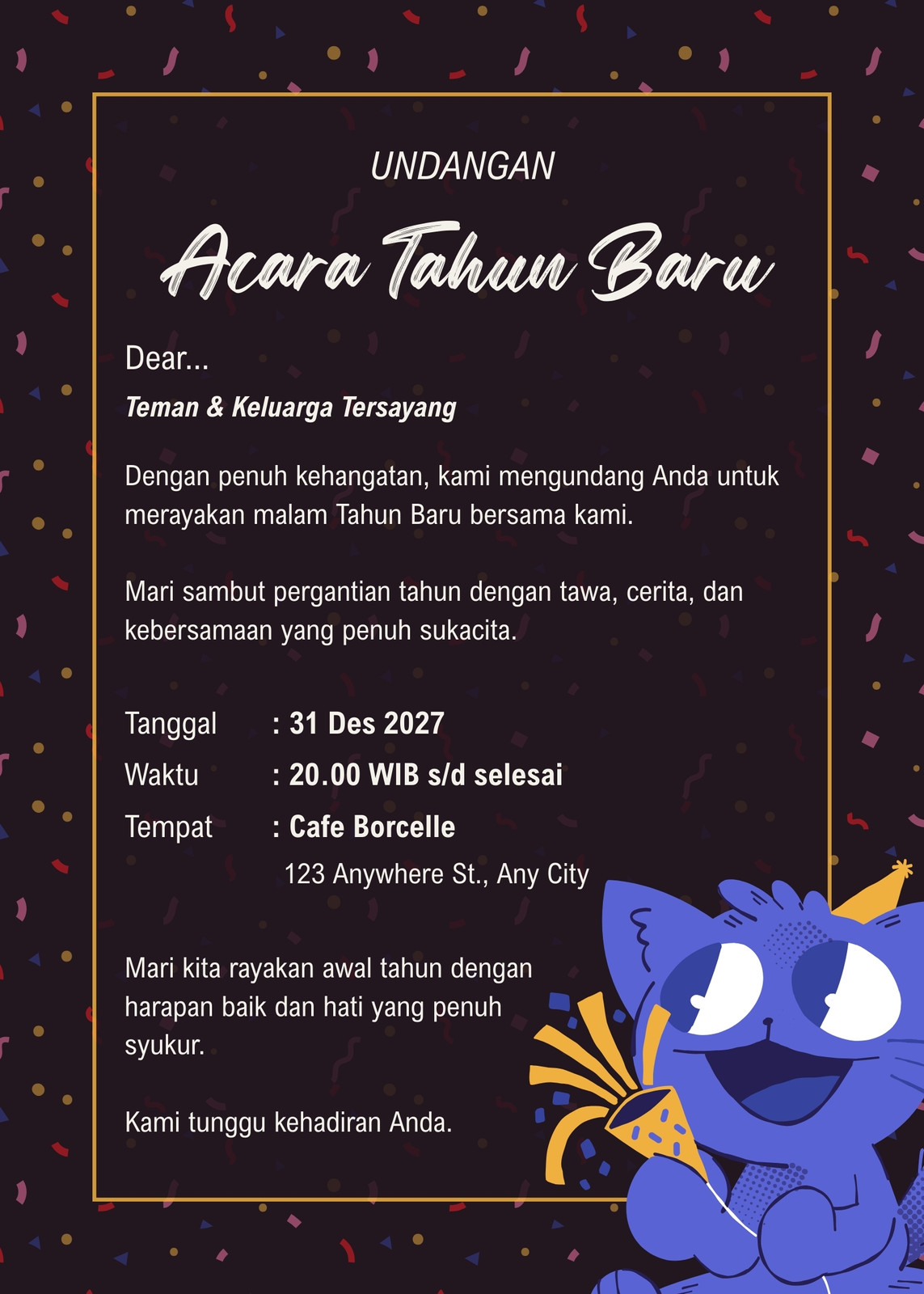 UNDANGAN

Acara Tahun Baru

Dear...

Teman & Keluarga Tersayang

Dengan penuh kehangatan, kami mengundang Anda untuk merayakan malam Tahun Baru bersama kami.

Mari sambut pergantian tahun dengan tawa, cerita, dan kebersamaan yang penuh sukacita.

Tanggal : 31 Des 2027
Waktu : 20.00 WIB s/d selesai
Tempat : Cafe Borcelle
123 Anywhere St., Any City

Mari kita rayakan awal tahun dengan harapan baik dan hati yang penuh syukur.

Kami tunggu kehadiran Anda.